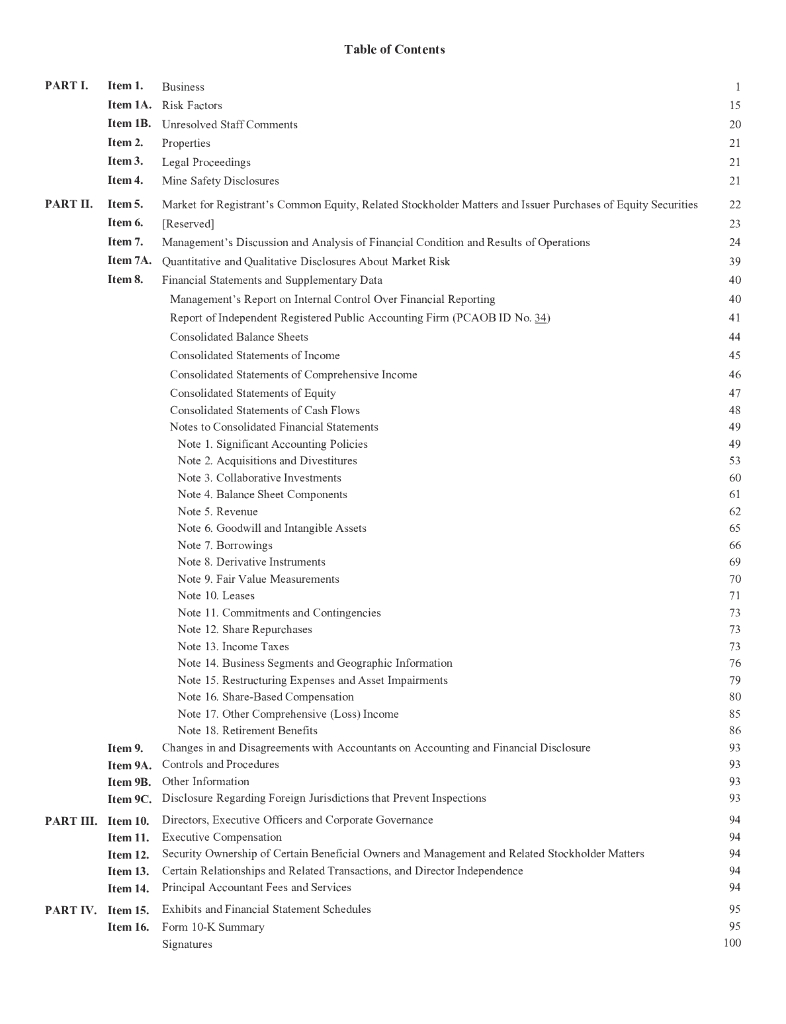 Table of Contents

| | | | |
|---|---|---|---|
| PART I. | Item 1. | Business | 1 |
| | Item 1A. | Risk Factors | 15 |
| | Item 1B. | Unresolved Staff Comments | 20 |
| | Item 2. | Properties | 21 |
| | Item 3. | Legal Proceedings | 21 |
| | Item 4. | Mine Safety Disclosures | 21 |
| PART II. | Item 5. | Market for Registrant's Common Equity, Related Stockholder Matters and Issuer Purchases of Equity Securities | 22 |
| | Item 6. | [Reserved] | 23 |
| | Item 7. | Management's Discussion and Analysis of Financial Condition and Results of Operations | 24 |
| | Item 7A. | Quantitative and Qualitative Disclosures About Market Risk | 39 |
| | Item 8. | Financial Statements and Supplementary Data | 40 |
| | | Management's Report on Internal Control Over Financial Reporting | 40 |
| | | Report of Independent Registered Public Accounting Firm (PCAOB ID No. 34) | 41 |
| | | Consolidated Balance Sheets | 44 |
| | | Consolidated Statements of Income | 45 |
| | | Consolidated Statements of Comprehensive Income | 46 |
| | | Consolidated Statements of Equity | 47 |
| | | Consolidated Statements of Cash Flows | 48 |
| | | Notes to Consolidated Financial Statements | 49 |
| | | Note 1. Significant Accounting Policies | 49 |
| | | Note 2. Acquisitions and Divestitures | 53 |
| | | Note 3. Collaborative Investments | 60 |
| | | Note 4. Balance Sheet Components | 61 |
| | | Note 5. Revenue | 62 |
| | | Note 6. Goodwill and Intangible Assets | 65 |
| | | Note 7. Borrowings | 66 |
| | | Note 8. Derivative Instruments | 69 |
| | | Note 9. Fair Value Measurements | 70 |
| | | Note 10. Leases | 71 |
| | | Note 11. Commitments and Contingencies | 73 |
| | | Note 12. Share Repurchases | 73 |
| | | Note 13. Income Taxes | 73 |
| | | Note 14. Business Segments and Geographic Information | 76 |
| | | Note 15. Restructuring Expenses and Asset Impairments | 79 |
| | | Note 16. Share-Based Compensation | 80 |
| | | Note 17. Other Comprehensive (Loss) Income | 85 |
| | | Note 18. Retirement Benefits | 86 |
| | Item 9. | Changes in and Disagreements with Accountants on Accounting and Financial Disclosure | 93 |
| | Item 9A. | Controls and Procedures | 93 |
| | Item 9B. | Other Information | 93 |
| | Item 9C. | Disclosure Regarding Foreign Jurisdictions that Prevent Inspections | 93 |
| PART III. | Item 10. | Directors, Executive Officers and Corporate Governance | 94 |
| | Item 11. | Executive Compensation | 94 |
| | Item 12. | Security Ownership of Certain Beneficial Owners and Management and Related Stockholder Matters | 94 |
| | Item 13. | Certain Relationships and Related Transactions, and Director Independence | 94 |
| | Item 14. | Principal Accountant Fees and Services | 94 |
| PART IV. | Item 15. | Exhibits and Financial Statement Schedules | 95 |
| | Item 16. | Form 10-K Summary | 95 |
| | | Signatures | 100 |